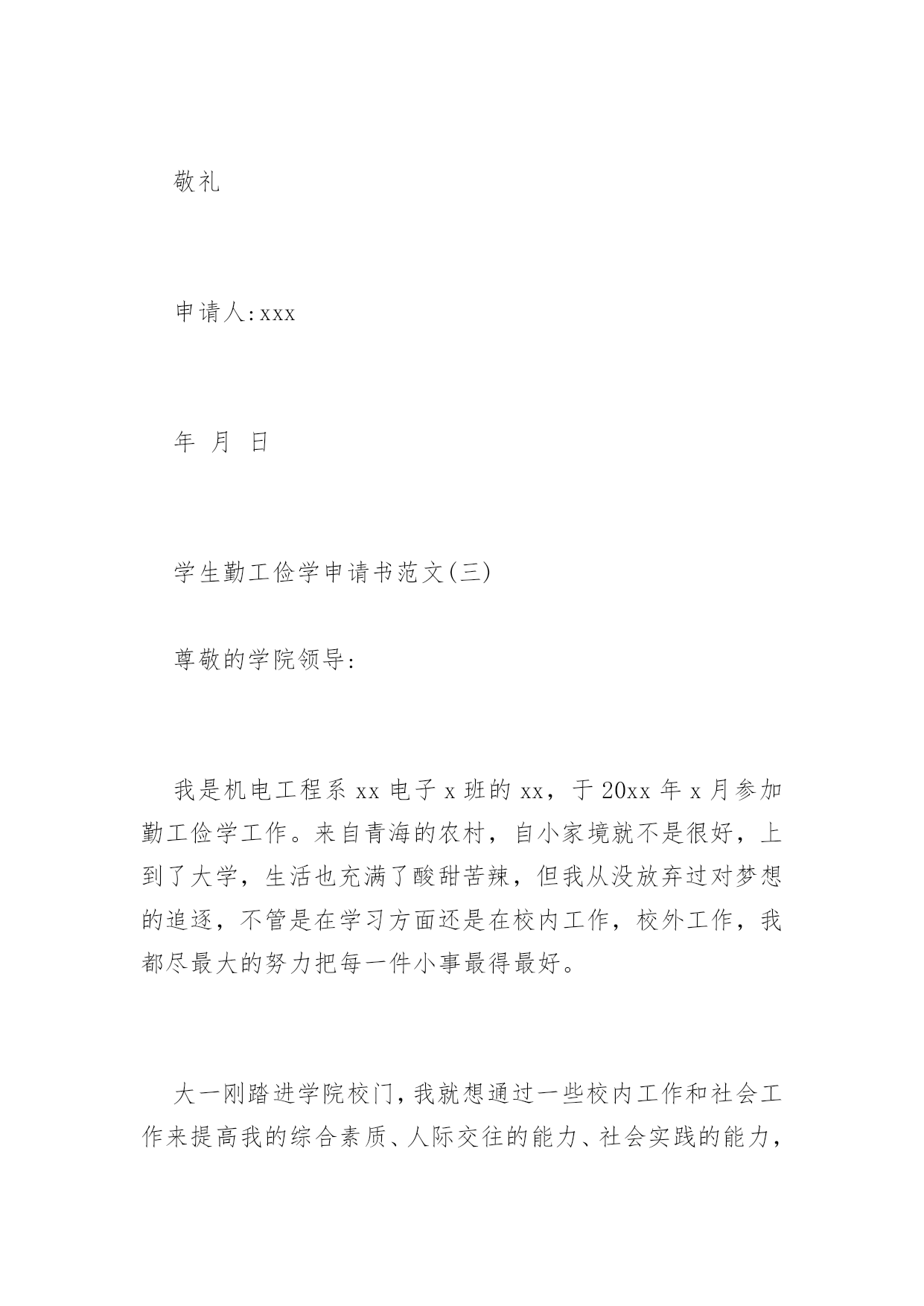 敬礼

申请人:xxx

年 月 日

学生勤工俭学申请书范文(三)

尊敬的学院领导:

我是机电工程系 xx 电子 x 班的 xx，于 20xx 年 x 月参加勤工俭学工作。来自青海的农村，自小家境就不是很好，上到了大学，生活也充满了酸甜苦辣，但我从没放弃过对梦想的追逐，不管是在学习方面还是在校内工作，校外工作，我都尽最大的努力把每一件小事最得最好。

大一刚踏进学院校门，我就想通过一些校内工作和社会工作来提高我的综合素质、人际交往的能力、社会实践的能力，